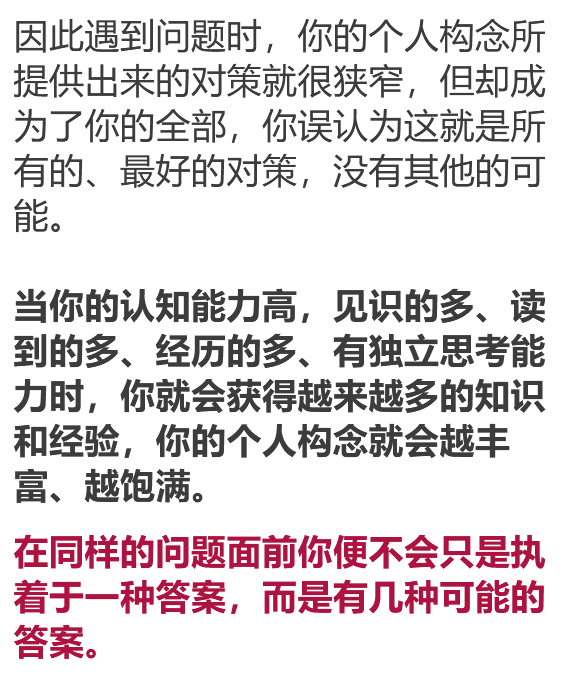 因此遇到问题时，你的个人构念所提供出来的对策就很狭窄，但却成为了你的全部，你误认为这就是所有的、最好的对策，没有其他的可能。

当你的认知能力高，见识的多、读到的多、经历的多、有独立思考能力时，你就会获得越来越多的知识和经验，你的个人构念就会越丰富、越饱满。

在同样的问题面前你便不会只是执着于一种答案，而是有几种可能的答案。